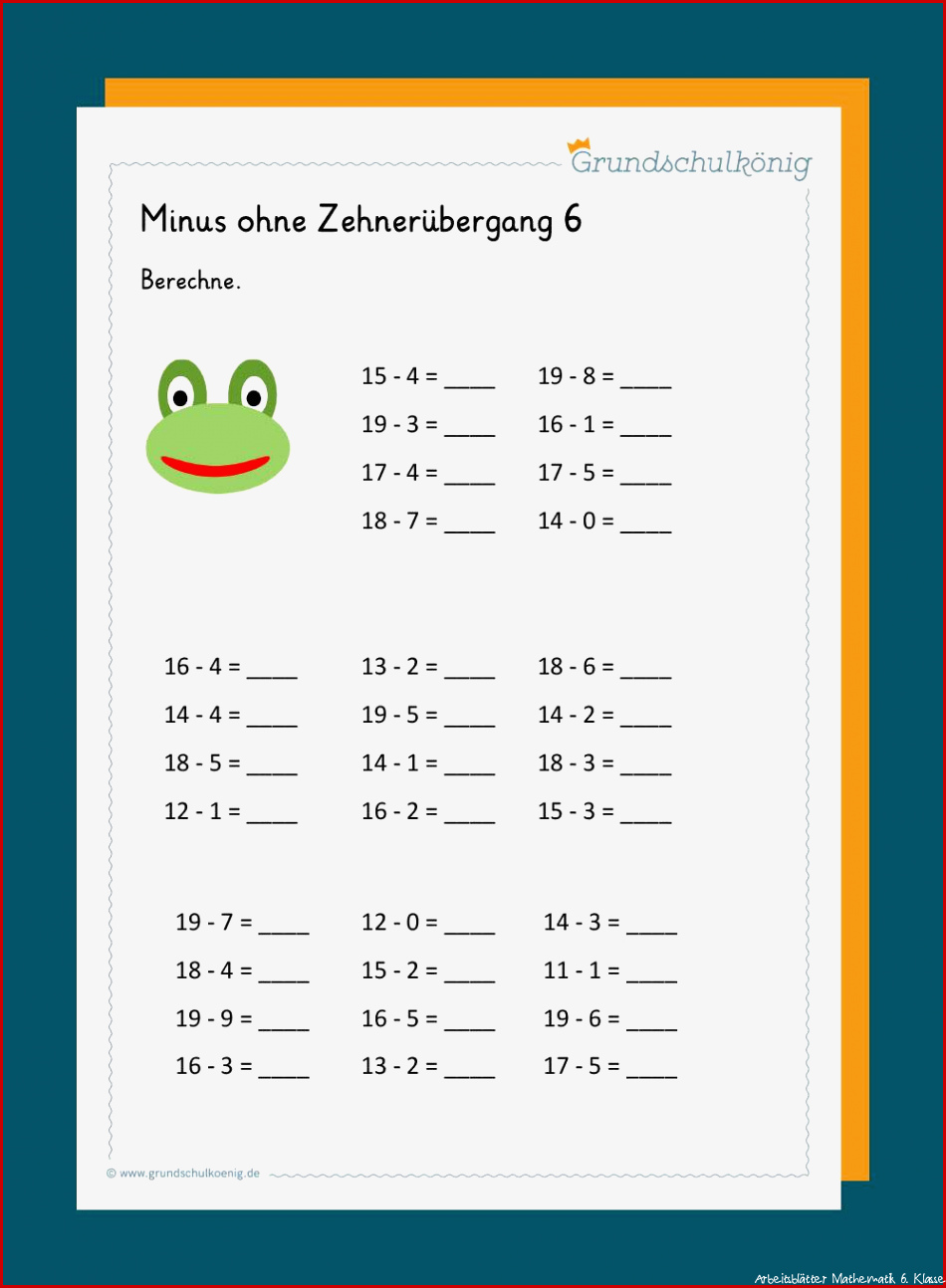 Grundschulkönig

Minus ohne Zehnerübergang 6

Berechne.

15 - 4 = ____
19 - 3 = ____
17 - 4 = ____
18 - 7 = ____

19 - 8 = ____
16 - 1 = ____
17 - 5 = ____
14 - 0 = ____

16 - 4 = ____
14 - 4 = ____
18 - 5 = ____
12 - 1 = ____

13 - 2 = ____
19 - 5 = ____
14 - 1 = ____
16 - 2 = ____

18 - 6 = ____
14 - 2 = ____
18 - 3 = ____
15 - 3 = ____

19 - 7 = ____
18 - 4 = ____
19 - 9 = ____
16 - 3 = ____

12 - 0 = ____
15 - 2 = ____
16 - 5 = ____
13 - 2 = ____

14 - 3 = ____
11 - 1 = ____
19 - 6 = ____
17 - 5 = ____

© www.grundschulkoenig.de

Arbeitsblätter Mathematik 6. Klasse